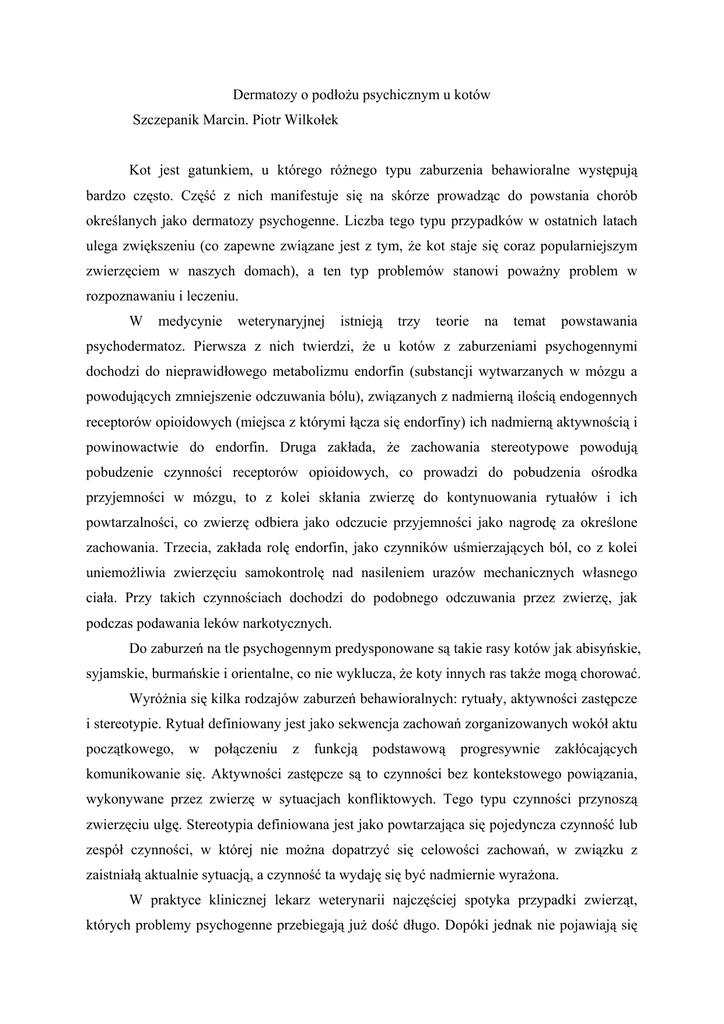 Dermatozy o podłożu psychicznym u kotów
Szczepanik Marcin. Piotr Wilkołek

Kot jest gatunkiem, u którego różnego typu zaburzenia behawioralne występują bardzo często. Część z nich manifestuje się na skórze prowadząc do powstania chorób określanych jako dermatozy psychogenne. Liczba tego typu przypadków w ostatnich latach ulega zwiększeniu (co zapewne związane jest z tym, że kot staje się coraz popularniejszym zwierzęciem w naszych domach), a ten typ problemów stanowi poważny problem w rozpoznawaniu i leczeniu.

W medycynie weterynaryjnej istnieją trzy teorie na temat powstawania psychodermatoz. Pierwsza z nich twierdzi, że u kotów z zaburzeniami psychogennymi dochodzi do nieprawidłowego metabolizmu endorfin (substancji wytwarzanych w mózgu a powodujących zmniejszenie odczuwania bólu), związanych z nadmierną ilością endogennych receptorów opioidowych (miejsca z którymi łącza się endorfiny) ich nadmierną aktywnością i powinowactwie do endorfin. Druga zakłada, że zachowania stereotypowe powodują pobudzenie czynności receptorów opioidowych, co prowadzi do pobudzenia ośrodka przyjemności w mózgu, to z kolei skłania zwierzę do kontynuowania rytuałów i ich powtarzalności, co zwierzę odbiera jako odczucie przyjemności jako nagrodę za określone zachowania. Trzecia, zakłada rolę endorfin, jako czynników uśmierzających ból, co z kolei uniemożliwia zwierzęciu samokontrolę nad nasileniem urazów mechanicznych własnego ciała. Przy takich czynnościach dochodzi do podobnego odczuwania przez zwierzę, jak podczas podawania leków narkotycznych.

Do zaburzeń na tle psychogennym predysponowane są takie rasy kotów jak abisyńskie, syjamskie, burmańskie i orientalne, co nie wyklucza, że koty innych ras także mogą chorować.

Wyróżnia się kilka rodzajów zaburzeń behawioralnych: rytuały, aktywności zastępcze i stereotypie. Rytuał definiowany jest jako sekwencja zachowań zorganizowanych wokół aktu początkowego, w połączeniu z funkcją podstawową progresywnie zakłócających komunikowanie się. Aktywności zastępcze są to czynności bez kontekstowego powiązania, wykonywane przez zwierzę w sytuacjach konfliktowych. Tego typu czynności przynoszą zwierzęciu ulgę. Stereotypia definiowana jest jako powtarzająca się pojedyncza czynność lub zespół czynności, w której nie można dopatrzyć się celowości zachowań, w związku z zaistniałą aktualnie sytuacją, a czynność ta wydaję się być nadmiernie wyrażona.

W praktyce klinicznej lekarz weterynarii najczęściej spotyka przypadki zwierząt, których problemy psychogenne przebiegają już dość długo. Dopóki jednak nie pojawiają się